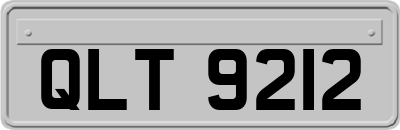 QLT 9212